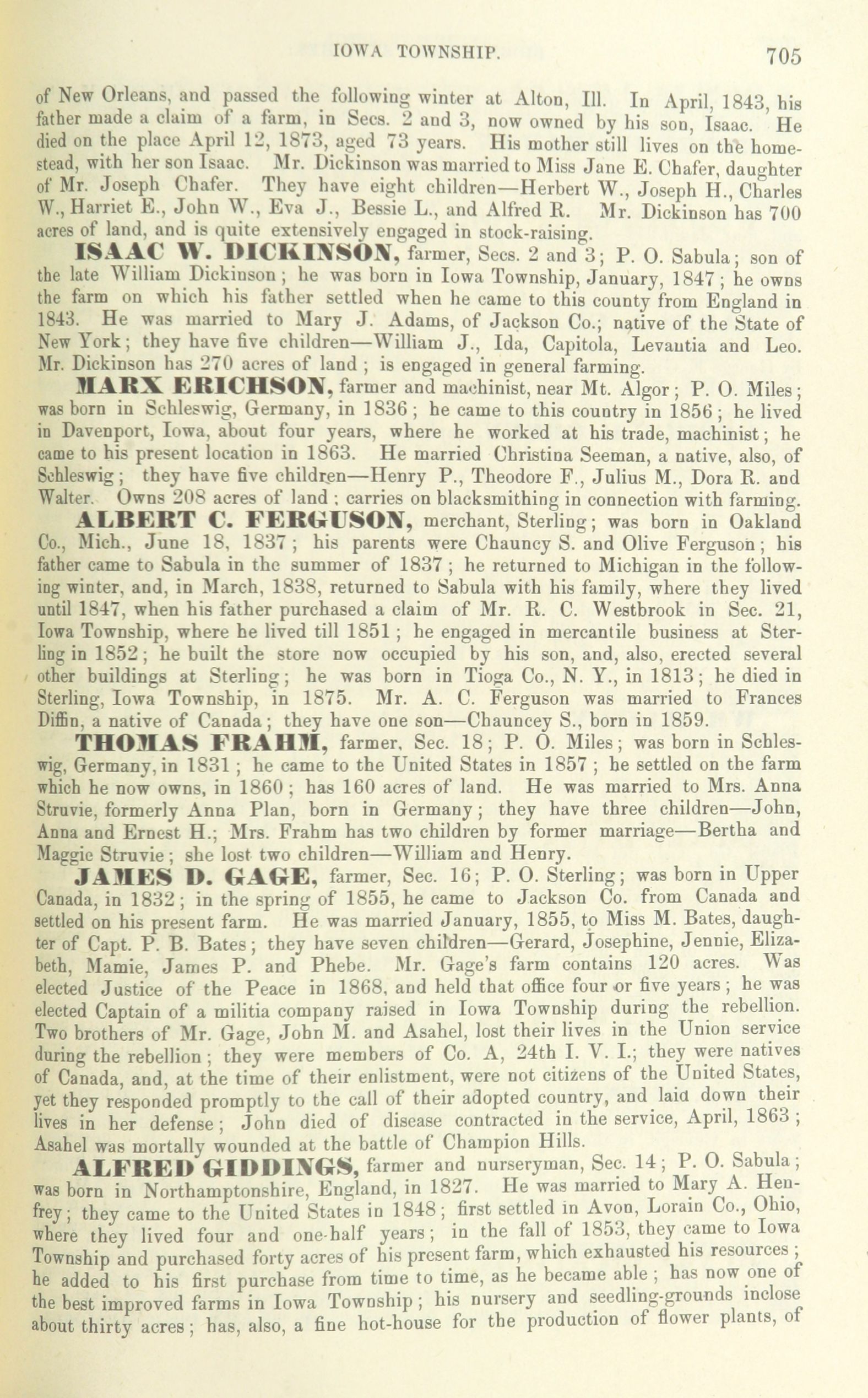 IOWA TOWNSHIP. 705

of New Orleans, and passed the following winter at Alton, Ill. In April, 1843, his father made a claim of a farm, in Secs. 2 and 3, now owned by his son, Isaac. He died on the place April 12, 1873, aged 73 years. His mother still lives on the homestead, with her son Isaac. Mr. Dickinson was married to Miss Jane E. Chafer, daughter of Mr. Joseph Chafer. They have eight children—Herbert W., Joseph H., Charles W., Harriet E., John W., Eva J., Bessie L., and Alfred R. Mr. Dickinson has 700 acres of land, and is quite extensively engaged in stock-raising.

ISAAC W. DICKINSON, farmer, Secs. 2 and 3; P. O. Sabula; son of the late William Dickinson; he was born in Iowa Township, January, 1847; he owns the farm on which his father settled when he came to this county from England in 1843. He was married to Mary J. Adams, of Jackson Co.; native of the State of New York; they have five children—William J., Ida, Capitola, Levantia and Leo. Mr. Dickinson has 270 acres of land; is engaged in general farming.

MARX ERICHSON, farmer and machinist, near Mt. Algor; P. O. Miles; was born in Schleswig, Germany, in 1836; he came to this country in 1856; he lived in Davenport, Iowa, about four years, where he worked at his trade, machinist; he came to his present location in 1863. He married Christina Seeman, a native, also, of Schleswig; they have five children—Henry P., Theodore F., Julius M., Dora R. and Walter. Owns 208 acres of land; carries on blacksmithing in connection with farming.

ALBERT C. FERGUSON, merchant, Sterling; was born in Oakland Co., Mich., June 18, 1837; his parents were Chauncy S. and Olive Ferguson; his father came to Sabula in the summer of 1837; he returned to Michigan in the following winter, and, in March, 1838, returned to Sabula with his family, where they lived until 1847, when his father purchased a claim of Mr. R. C. Westbrook in Sec. 21, Iowa Township, where he lived till 1851; he engaged in mercantile business at Sterling in 1852; he built the store now occupied by his son, and, also, erected several other buildings at Sterling; he was born in Tioga Co., N. Y., in 1813; he died in Sterling, Iowa Township, in 1875. Mr. A. C. Ferguson was married to Frances Diffin, a native of Canada; they have one son—Chauncey S., born in 1859.

THOMAS FRAHM, farmer, Sec. 18; P. O. Miles; was born in Schleswig, Germany, in 1831; he came to the United States in 1857; he settled on the farm which he now owns, in 1860; has 160 acres of land. He was married to Mrs. Anna Struvie, formerly Anna Plan, born in Germany; they have three children—John, Anna and Ernest H.; Mrs. Frahm has two children by former marriage—Bertha and Maggie Struvie; she lost two children—William and Henry.

JAMES D. GAGE, farmer, Sec. 16; P. O. Sterling; was born in Upper Canada, in 1832; in the spring of 1855, he came to Jackson Co. from Canada and settled on his present farm. He was married January, 1855, to Miss M. Bates, daughter of Capt. P. B. Bates; they have seven children—Gerard, Josephine, Jennie, Elizabeth, Mamie, James P. and Phebe. Mr. Gage's farm contains 120 acres. Was elected Justice of the Peace in 1868, and held that office four or five years; he was elected Captain of a militia company raised in Iowa Township during the rebellion. Two brothers of Mr. Gage, John M. and Asahel, lost their lives in the Union service during the rebellion; they were members of Co. A, 24th I. V. I.; they were natives of Canada, and, at the time of their enlistment, were not citizens of the United States, yet they responded promptly to the call of their adopted country, and laid down their lives in her defense; John died of disease contracted in the service, April, 1863; Asahel was mortally wounded at the battle of Champion Hills.

ALFRED GIDDINGS, farmer and nurseryman, Sec. 14; P. O. Sabula; was born in Northamptonshire, England, in 1827. He was married to Mary A. Henfrey; they came to the United States in 1848; first settled in Avon, Lorain Co., Ohio, where they lived four and one-half years; in the fall of 1853, they came to Iowa Township and purchased forty acres of his present farm, which exhausted his resources; he added to his first purchase from time to time, as he became able; has now one of the best improved farms in Iowa Township; his nursery and seedling-grounds inclose about thirty acres; has, also, a fine hot-house for the production of flower plants, of